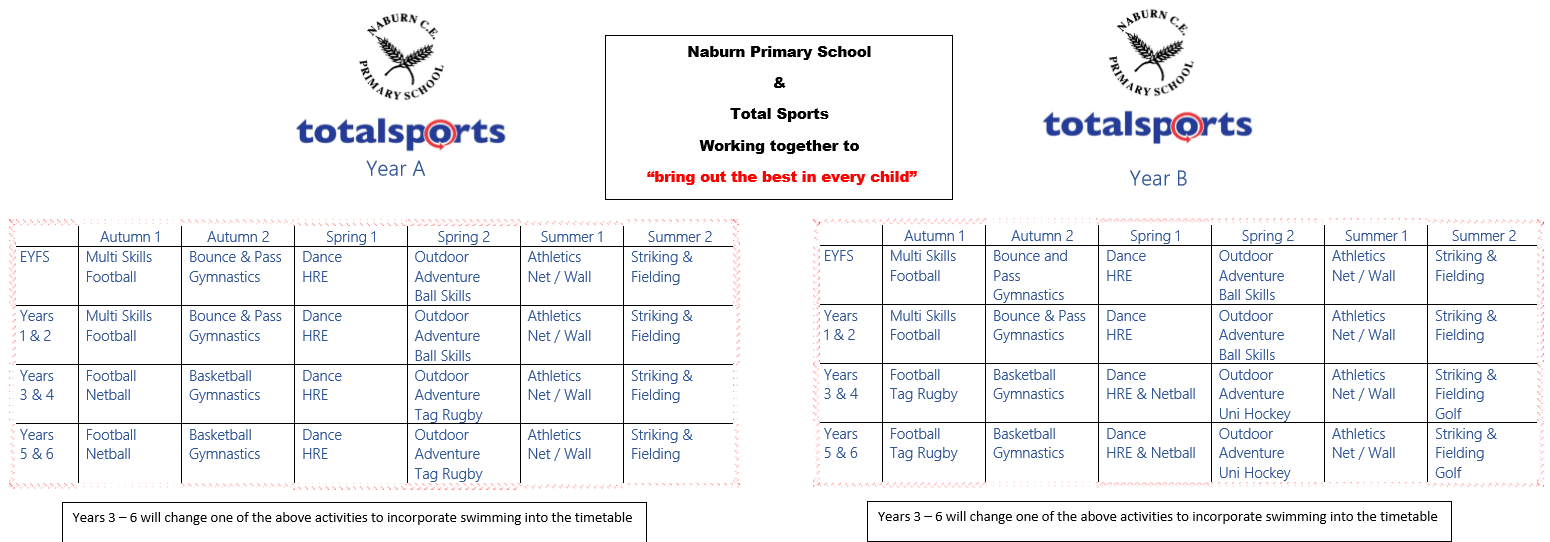 NABURN C.E. PRIMARY SCHOOL

totalsports

Year A

Naburn Primary School

&

Total Sports

Working together to

“bring out the best in every child”

NABURN C.E. PRIMARY SCHOOL

totalsports

Year B

| | Autumn 1 | Autumn 2 | Spring 1 | Spring 2 | Summer 1 | Summer 2 |
|---|---|---|---|---|---|---|
| EYFS | Multi Skills Football | Bounce & Pass Gymnastics | Dance HRE | Outdoor Adventure Ball Skills | Athletics Net / Wall | Striking & Fielding |
| Years 1 & 2 | Multi Skills Football | Bounce & Pass Gymnastics | Dance HRE | Outdoor Adventure Ball Skills | Athletics Net / Wall | Striking & Fielding |
| Years 3 & 4 | Football Netball | Basketball Gymnastics | Dance HRE | Outdoor Adventure Tag Rugby | Athletics Net / Wall | Striking & Fielding |
| Years 5 & 6 | Football Netball | Basketball Gymnastics | Dance HRE | Outdoor Adventure Tag Rugby | Athletics Net / Wall | Striking & Fielding |

Years 3 – 6 will change one of the above activities to incorporate swimming into the timetable

| | Autumn 1 | Autumn 2 | Spring 1 | Spring 2 | Summer 1 | Summer 2 |
|---|---|---|---|---|---|---|
| EYFS | Multi Skills Football | Bounce and Pass Gymnastics | Dance HRE | Outdoor Adventure Ball Skills | Athletics Net / Wall | Striking & Fielding |
| Years 1 & 2 | Multi Skills Football | Bounce & Pass Gymnastics | Dance HRE | Outdoor Adventure Ball Skills | Athletics Net / Wall | Striking & Fielding |
| Years 3 & 4 | Football Tag Rugby | Basketball Gymnastics | Dance HRE & Netball | Outdoor Adventure Uni Hockey | Athletics Net / Wall | Striking & Fielding Golf |
| Years 5 & 6 | Football Tag Rugby | Basketball Gymnastics | Dance HRE & Netball | Outdoor Adventure Uni Hockey | Athletics Net / Wall | Striking & Fielding Golf |

Years 3 – 6 will change one of the above activities to incorporate swimming into the timetable